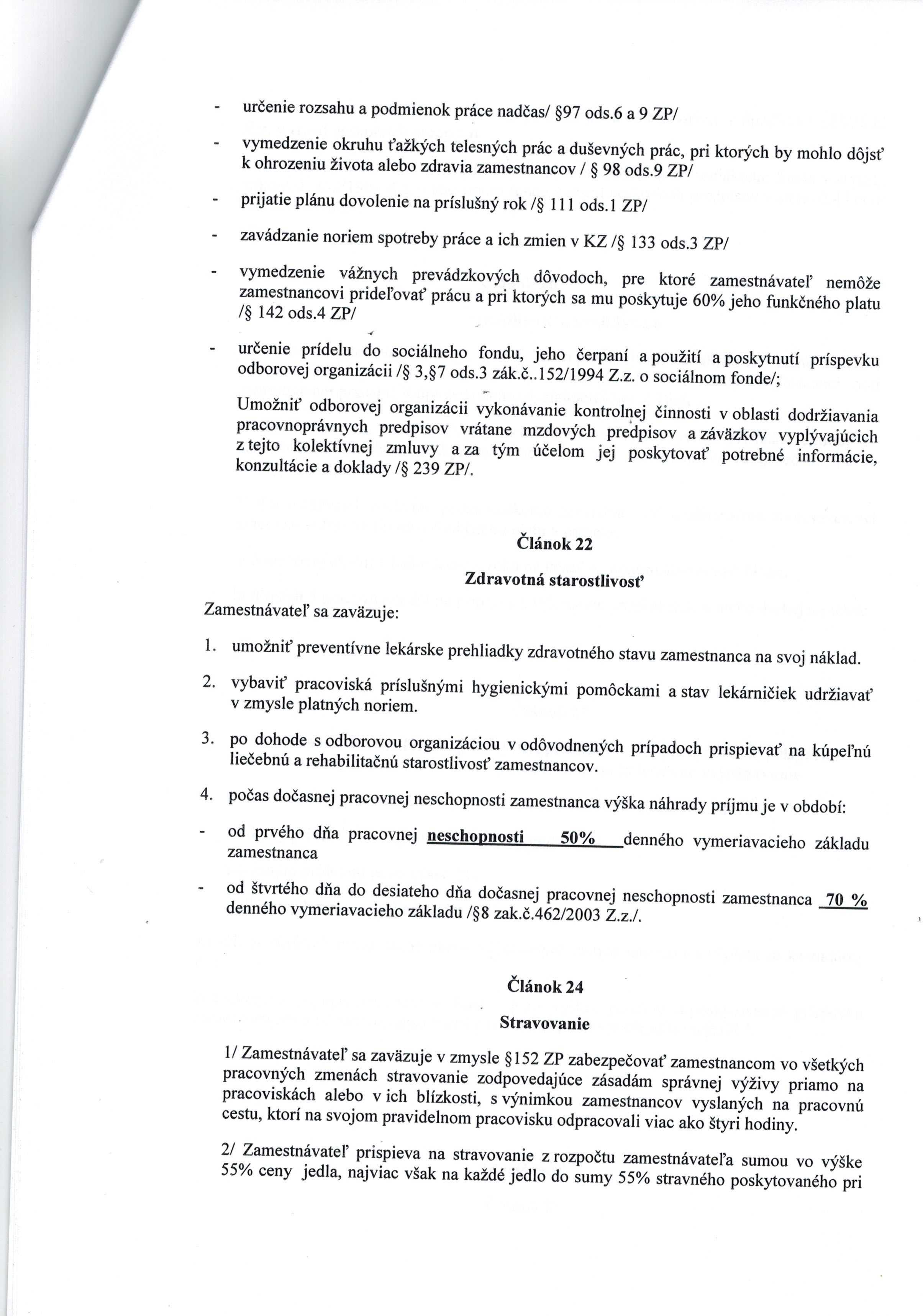 - určenie rozsahu a podmienok práce nadčas/ §97 ods.6 a 9 ZP/

- vymedzenie okruhu ťažkých telesných prác a duševných prác, pri ktorých by mohlo dôjsť k ohrozeniu života alebo zdravia zamestnancov / § 98 ods.9 ZP/

- prijatie plánu dovolenie na príslušný rok /§ 111 ods.1 ZP/

- zavádzanie noriem spotreby práce a ich zmien v KZ /§ 133 ods.3 ZP/

- vymedzenie vážnych prevádzkových dôvodoch, pre ktoré zamestnávateľ nemôže zamestnancovi prideľovať prácu a pri ktorých sa mu poskytuje 60% jeho funkčného platu /§ 142 ods.4 ZP/

- určenie prídelu do sociálneho fondu, jeho čerpaní a použití a poskytnutí príspevku odborovej organizácii /§ 3,§7 ods.3 zák.č..152/1994 Z.z. o sociálnom fonde/;

Umožniť odborovej organizácii vykonávanie kontrolnej činnosti v oblasti dodržiavania pracovnoprávnych predpisov vrátane mzdových predpisov a záväzkov vyplývajúcich z tejto kolektívnej zmluvy a za tým účelom jej poskytovať potrebné informácie, konzultácie a doklady /§ 239 ZP/.

Článok 22

Zdravotná starostlivosť

Zamestnávateľ sa zaväzuje:

1. umožniť preventívne lekárske prehliadky zdravotného stavu zamestnanca na svoj náklad.

2. vybaviť pracoviská príslušnými hygienickými pomôckami a stav lekárničiek udržiavať v zmysle platných noriem.

3. po dohode s odborovou organizáciou v odôvodnených prípadoch prispievať na kúpeľnú liečebnú a rehabilitačnú starostlivosť zamestnancov.

4. počas dočasnej pracovnej neschopnosti zamestnanca výška náhrady príjmu je v období:

- od prvého dňa pracovnej neschopnosti 50% denného vymeriavacieho základu zamestnanca

- od štvrtého dňa do desiateho dňa dočasnej pracovnej neschopnosti zamestnanca 70 % denného vymeriavacieho základu /§8 zak.č.462/2003 Z.z./.

Článok 24

Stravovanie

1/ Zamestnávateľ sa zaväzuje v zmysle §152 ZP zabezpečovať zamestnancom vo všetkých pracovných zmenách stravovanie zodpovedajúce zásadám správnej výživy priamo na pracoviskách alebo v ich blízkosti, s výnimkou zamestnancov vyslaných na pracovnú cestu, ktorí na svojom pravidelnom pracovisku odpracovali viac ako štyri hodiny.

2/ Zamestnávateľ prispieva na stravovanie z rozpočtu zamestnávateľa sumou vo výške 55% ceny jedla, najviac však na každé jedlo do sumy 55% stravného poskytovaného pri